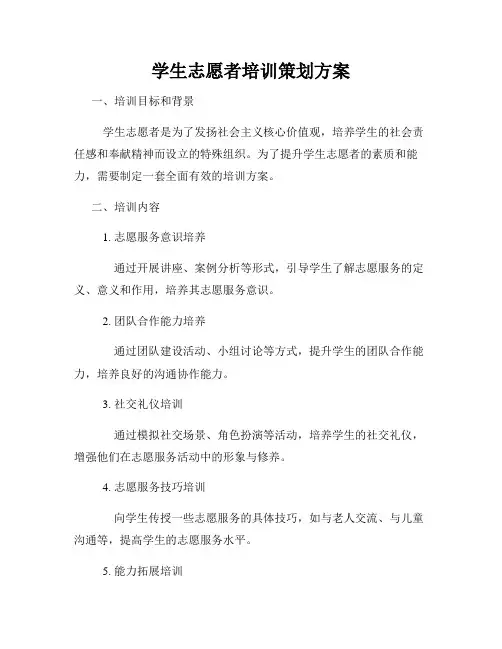 学生志愿者培训策划方案

一、培训目标和背景

学生志愿者是为了发扬社会主义核心价值观，培养学生的社会责任感和奉献精神而设立的特殊组织。为了提升学生志愿者的素质和能力，需要制定一套全面有效的培训方案。

二、培训内容

1. 志愿服务意识培养

通过开展讲座、案例分析等形式，引导学生了解志愿服务的定义、意义和作用，培养其志愿服务意识。

2. 团队合作能力培养

通过团队建设活动、小组讨论等方式，提升学生的团队合作能力，培养良好的沟通协作能力。

3. 社交礼仪培训

通过模拟社交场景、角色扮演等活动，培养学生的社交礼仪，增强他们在志愿服务活动中的形象与修养。

4. 志愿服务技巧培训

向学生传授一些志愿服务的具体技巧，如与老人交流、与儿童沟通等，提高学生的志愿服务水平。

5. 能力拓展培训